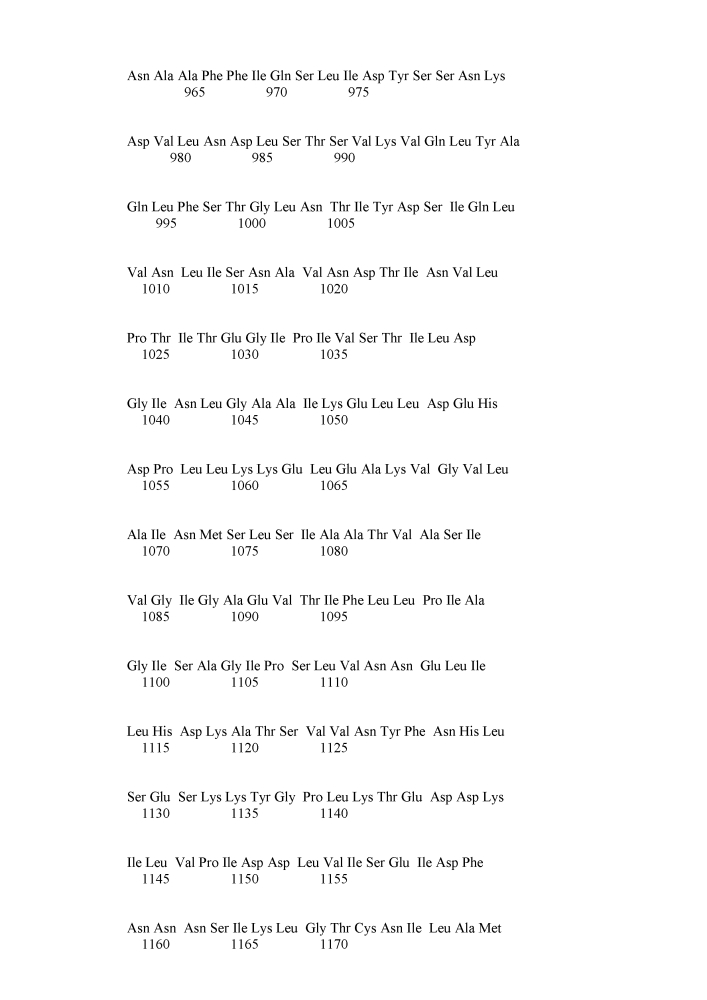 Asn Ala Ala Phe Phe Ile Gln Ser Leu Ile Asp Tyr Ser Ser Asn Lys
965 970 975

Asp Val Leu Asn Asp Leu Ser Thr Ser Val Lys Val Gln Leu Tyr Ala
980 985 990

Gln Leu Phe Ser Thr Gly Leu Asn Thr Ile Tyr Asp Ser Ile Gln Leu
995 1000 1005

Val Asn Leu Ile Ser Asn Ala Val Asn Asp Thr Ile Asn Val Leu
1010 1015 1020

Pro Thr Ile Thr Glu Gly Ile Pro Ile Val Ser Thr Ile Leu Asp
1025 1030 1035

Gly Ile Asn Leu Gly Ala Ala Ile Lys Glu Leu Leu Asp Glu His
1040 1045 1050

Asp Pro Leu Leu Lys Lys Glu Leu Glu Ala Lys Val Gly Val Leu
1055 1060 1065

Ala Ile Asn Met Ser Leu Ser Ile Ala Ala Thr Val Ala Ser Ile
1070 1075 1080

Val Gly Ile Gly Ala Glu Val Thr Ile Phe Leu Leu Pro Ile Ala
1085 1090 1095

Gly Ile Ser Ala Gly Ile Pro Ser Leu Val Asn Asn Glu Leu Ile
1100 1105 1110

Leu His Asp Lys Ala Thr Ser Val Val Asn Tyr Phe Asn His Leu
1115 1120 1125

Ser Glu Ser Lys Lys Tyr Gly Pro Leu Lys Thr Glu Asp Asp Lys
1130 1135 1140

Ile Leu Val Pro Ile Asp Asp Leu Val Ile Ser Glu Ile Asp Phe
1145 1150 1155

Asn Asn Asn Ser Ile Lys Leu Gly Thr Cys Asn Ile Leu Ala Met
1160 1165 1170